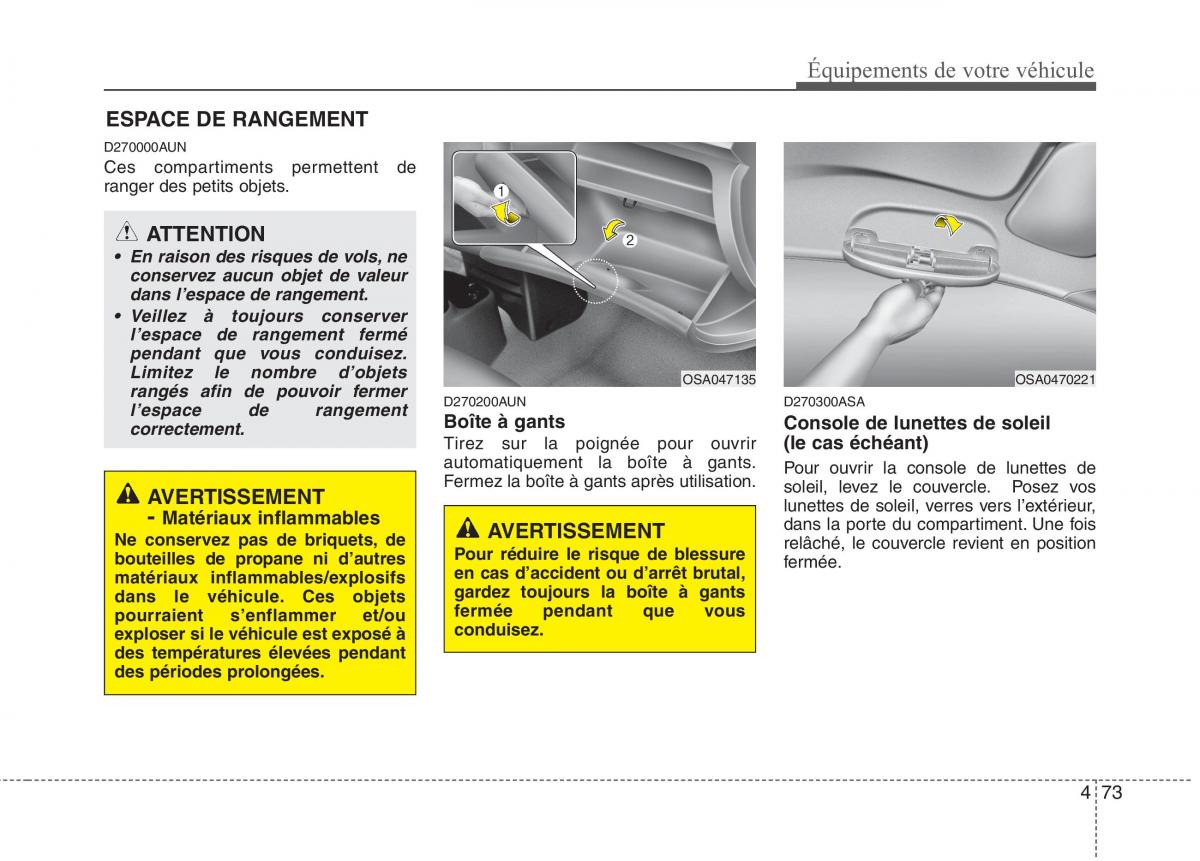 Équipements de votre véhicule

ESPACE DE RANGEMENT

D270000AUN

Ces compartiments permettent de ranger des petits objets.

ATTENTION

• En raison des risques de vols, ne conservez aucun objet de valeur dans l'espace de rangement.

• Veillez à toujours conserver l'espace de rangement fermé pendant que vous conduisez. Limitez le nombre d'objets rangés afin de pouvoir fermer l'espace de rangement correctement.

AVERTISSEMENT
- Matériaux inflammables

Ne conservez pas de briquets, de bouteilles de propane ni d'autres matériaux inflammables/explosifs dans le véhicule. Ces objets pourraient s'enflammer et/ou exploser si le véhicule est exposé à des températures élevées pendant des périodes prolongées.

1
2
OSA047135

D270200AUN

Boîte à gants

Tirez sur la poignée pour ouvrir automatiquement la boîte à gants. Fermez la boîte à gants après utilisation.

AVERTISSEMENT

Pour réduire le risque de blessure en cas d'accident ou d'arrêt brutal, gardez toujours la boîte à gants fermée pendant que vous conduisez.

OSA0470221

D270300ASA

Console de lunettes de soleil (le cas échéant)

Pour ouvrir la console de lunettes de soleil, levez le couvercle. Posez vos lunettes de soleil, verres vers l'extérieur, dans la porte du compartiment. Une fois relâché, le couvercle revient en position fermée.

4 73